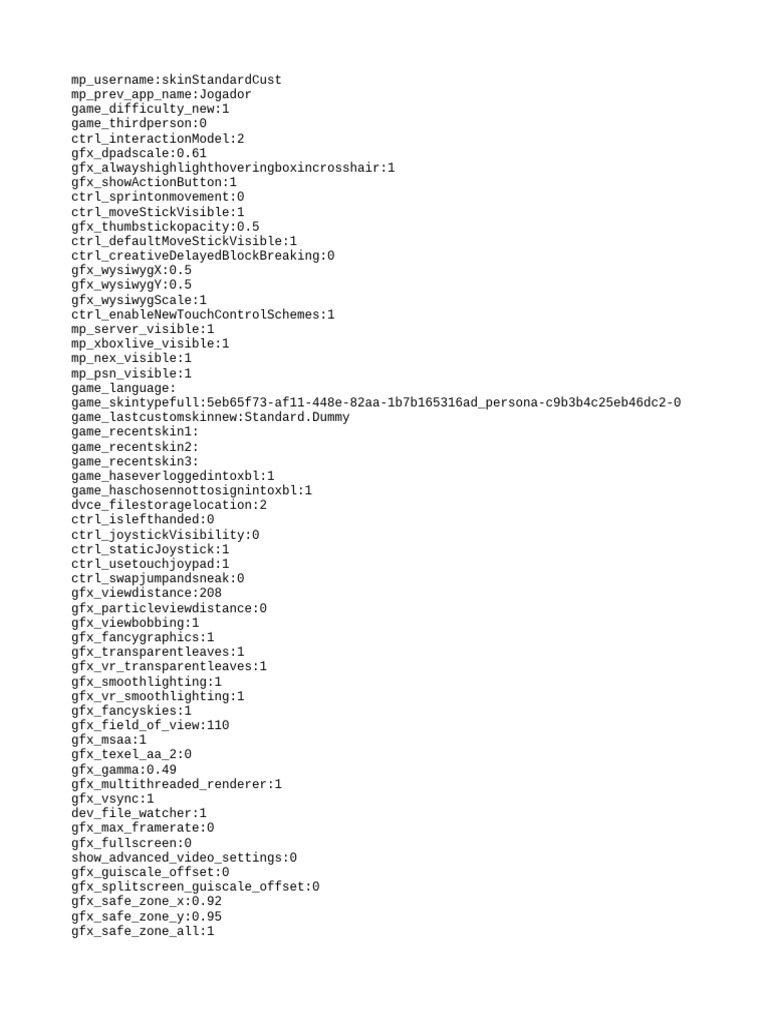 mp_username:skinStandardCust
mp_prev_app_name:Jogador
game_difficulty_new:1
game_thirdperson:0
ctrl_interactionModel:2
gfx_dpadscale:0.61
gfx_alwayshighlighthoveringboxincrosshair:1
gfx_showActionButton:1
ctrl_sprintonmovement:0
ctrl_moveStickVisible:1
gfx_thumbstickopacity:0.5
ctrl_defaultMoveStickVisible:1
ctrl_creativeDelayedBlockBreaking:0
gfx_wysiwygX:0.5
gfx_wysiwygY:0.5
gfx_wysiwygScale:1
ctrl_enableNewTouchControlSchemes:1
mp_server_visible:1
mp_xboxlive_visible:1
mp_nex_visible:1
mp_psn_visible:1
game_language:
game_skintypefull:5eb65f73-af11-448e-82aa-1b7b165316ad_persona-c9b3b4c25eb46dc2-0
game_lastcustomskinnew:Standard.Dummy
game_recentskin1:
game_recentskin2:
game_recentskin3:
game_haseverloggedintoxbl:1
game_haschosennottosignintoxbl:1
dvce_filestoragelocation:2
ctrl_islefthanded:0
ctrl_joystickVisibility:0
ctrl_staticJoystick:1
ctrl_usetouchjoypad:1
ctrl_swapjumpandsneak:0
gfx_viewdistance:208
gfx_particleviewdistance:0
gfx_viewbobbing:1
gfx_fancygraphics:1
gfx_transparentleaves:1
gfx_vr_transparentleaves:1
gfx_smoothlighting:1
gfx_vr_smoothlighting:1
gfx_fancyskies:1
gfx_field_of_view:110
gfx_msaa:1
gfx_texel_aa_2:0
gfx_gamma:0.49
gfx_multithreaded_renderer:1
gfx_vsync:1
dev_file_watcher:1
gfx_max_framerate:0
gfx_fullscreen:0
show_advanced_video_settings:0
gfx_guiscale_offset:0
gfx_splitscreen_guiscale_offset:0
gfx_safe_zone_x:0.92
gfx_safe_zone_y:0.95
gfx_safe_zone_all:1